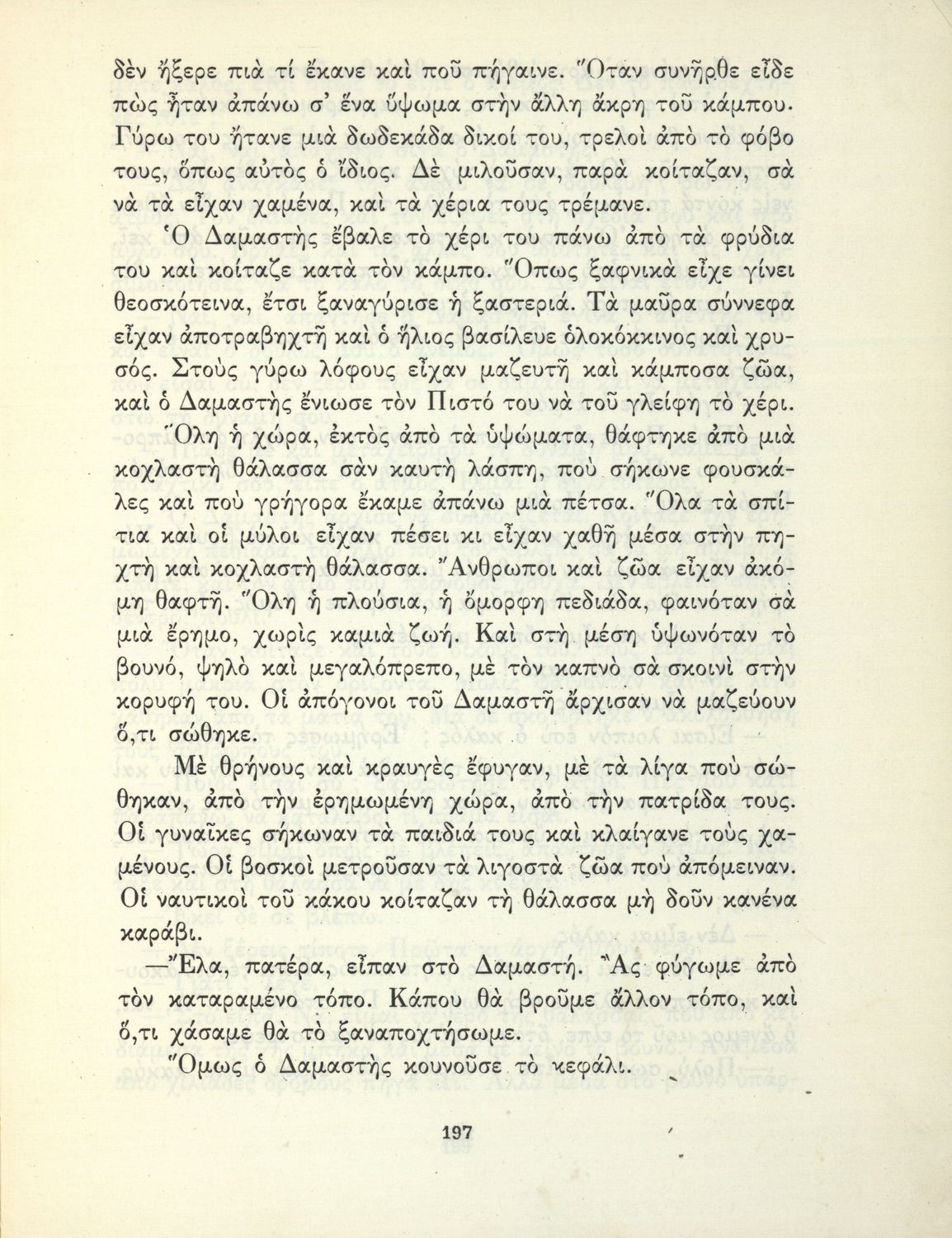 δὲν ἤξερε πιὰ τί ἔκανε καὶ ποῦ πήγαινε. Ὅταν συνῆρθε εἶδε πὼς ἦταν ἀπάνω σ' ἕνα ὕψωμα στὴν ἄλλη ἄκρη τοῦ κάμπου. Γύρω του ἤτανε μιὰ δωδεκάδα δικοί του, τρελοὶ ἀπὸ τὸ φόβο τους, ὅπως αὐτὸς ὁ ἴδιος. Δὲ μιλοῦσαν, παρὰ κοίταζαν, σὰ νὰ τὰ εἶχαν χαμένα, καὶ τὰ χέρια τους τρέμανε.

Ὁ Δαμαστὴς ἔβαλε τὸ χέρι του πάνω ἀπὸ τὰ φρύδια του καὶ κοίταζε κατὰ τὸν κάμπο. Ὅπως ξαφνικὰ εἶχε γίνει θεοσκότεινα, ἔτσι ξαναγύρισε ἡ ξαστεριά. Τὰ μαῦρα σύννεφα εἶχαν ἀποτραβηχτῆ καὶ ὁ ἥλιος βασίλευε ὁλοκόκκινος καὶ χρυσός. Στοὺς γύρω λόφους εἶχαν μαζευτῆ καὶ κάμποσα ζῶα, καὶ ὁ Δαμαστὴς ἔνιωσε τὸν Πιστό του νὰ τοῦ γλείφη τὸ χέρι. Ὅλη ἡ χώρα, ἐκτὸς ἀπὸ τὰ ὑψώματα, θάφτηκε ἀπὸ μιὰ κοχλαστὴ θάλασσα σὰν καυτὴ λάσπη, ποὺ σήκωνε φουσκάλες καὶ ποὺ γρήγορα ἔκαμε ἀπάνω μιὰ πέτσα. Ὅλα τὰ σπίτια καὶ οἱ μύλοι εἶχαν πέσει κι εἶχαν χαθῆ μέσα στὴν πηχτὴ καὶ κοχλαστὴ θάλασσα. Ἄνθρωποι καὶ ζῶα εἶχαν ἀκόμη θαφτῆ. Ὅλη ἡ πλούσια, ἡ ὄμορφη πεδιάδα, φαινόταν σὰ μιὰ ἔρημο, χωρὶς καμιὰ ζωή. Καὶ στὴ μέση ὑψωνόταν τὸ βουνό, ψηλὸ καὶ μεγαλόπρεπο, μὲ τὸν καπνὸ σὰ σκοινὶ στὴν κορυφή του. Οἱ ἀπόγονοι τοῦ Δαμαστῆ ἄρχισαν νὰ μαζεύουν ὅ,τι σώθηκε.

Μὲ θρήνους καὶ κραυγὲς ἔφυγαν, μὲ τὰ λίγα ποὺ σώθηκαν, ἀπὸ τὴν ἐρημωμένη χώρα, ἀπὸ τὴν πατρίδα τους. Οἱ γυναῖκες σήκωναν τὰ παιδιά τους καὶ κλαίγανε τοὺς χαμένους. Οἱ βοσκοὶ μετροῦσαν τὰ λιγοστὰ ζῶα ποὺ ἀπόμειναν. Οἱ ναυτικοὶ τοῦ κάκου κοίταζαν τὴ θάλασσα μὴ δοῦν κανένα καράβι.

—Ἔλα, πατέρα, εἶπαν στὸ Δαμαστή. Ἂς φύγωμε ἀπὸ τὸν καταραμένο τόπο. Κάπου θὰ βροῦμε ἄλλον τόπο, καὶ ὅ,τι χάσαμε θὰ τὸ ξαναποχτήσωμε.

Ὅμως ὁ Δαμαστὴς κουνοῦσε τὸ κεφάλι.

197